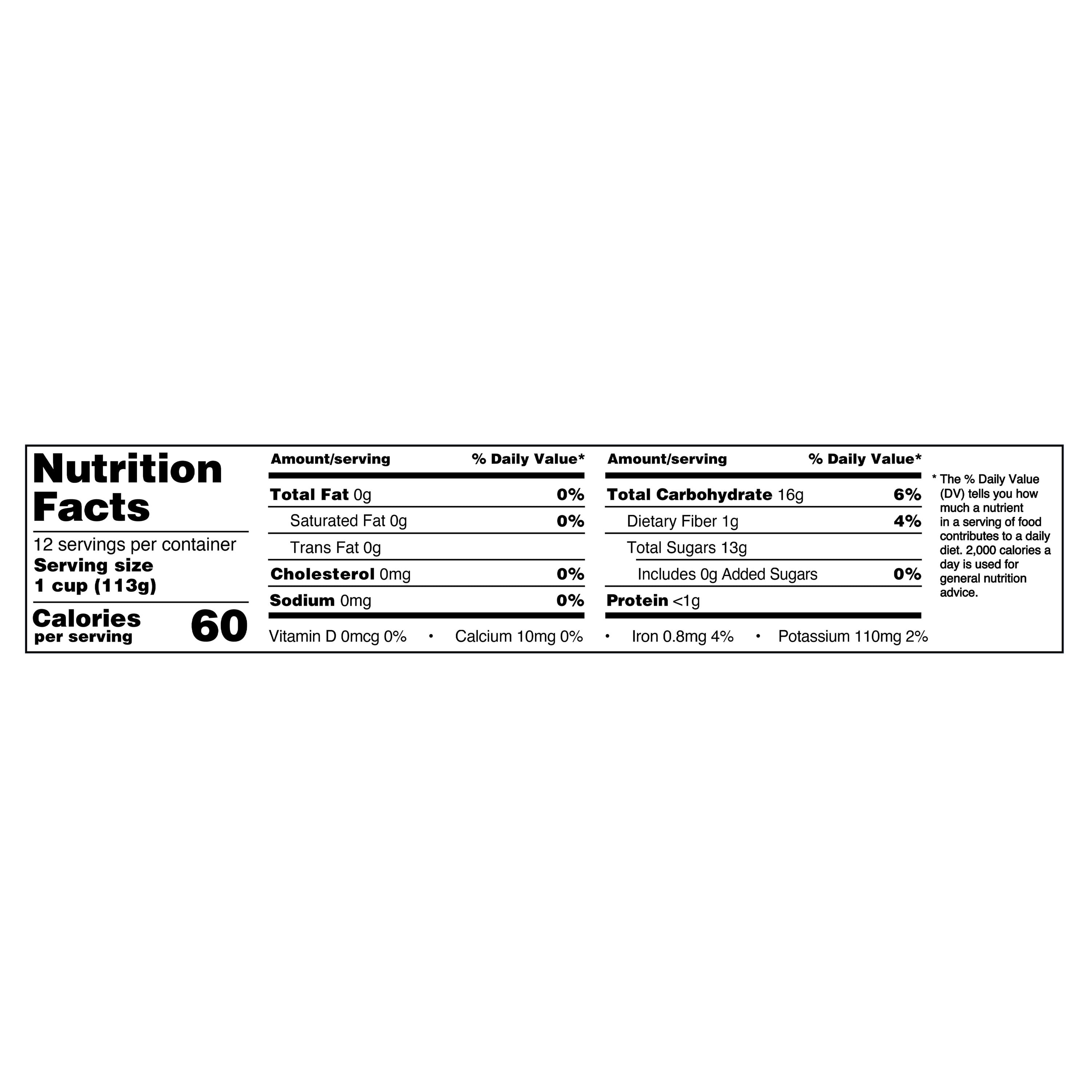 Nutrition Facts

12 servings per container
Serving size
1 cup (113g)

Calories per serving 60

| Amount/serving | % Daily Value* |
|---|---|
| Total Fat 0g | 0% |
| Saturated Fat 0g | 0% |
| Trans Fat 0g | |
| Cholesterol 0mg | 0% |
| Sodium 0mg | 0% |

| Amount/serving | % Daily Value* |
|---|---|
| Total Carbohydrate 16g | 6% |
| Dietary Fiber 1g | 4% |
| Total Sugars 13g | |
| Includes 0g Added Sugars | 0% |
| Protein <1g | |

Vitamin D 0mcg 0% • Calcium 10mg 0% • Iron 0.8mg 4% • Potassium 110mg 2%

* The % Daily Value (DV) tells you how much a nutrient in a serving of food contributes to a daily diet. 2,000 calories a day is used for general nutrition advice.